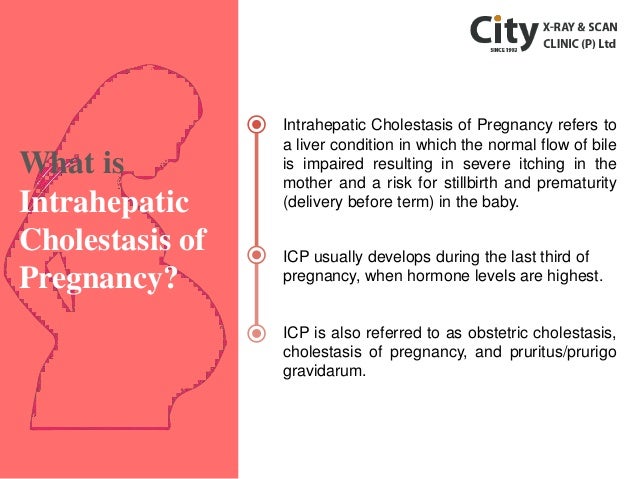 City SINCE 1992 X-RAY & SCAN CLINIC (P) Ltd

What is Intrahepatic Cholestasis of Pregnancy?

Intrahepatic Cholestasis of Pregnancy refers to a liver condition in which the normal flow of bile is impaired resulting in severe itching in the mother and a risk for stillbirth and prematurity (delivery before term) in the baby.

ICP usually develops during the last third of pregnancy, when hormone levels are highest.

ICP is also referred to as obstetric cholestasis, cholestasis of pregnancy, and pruritus/prurigo gravidarum.